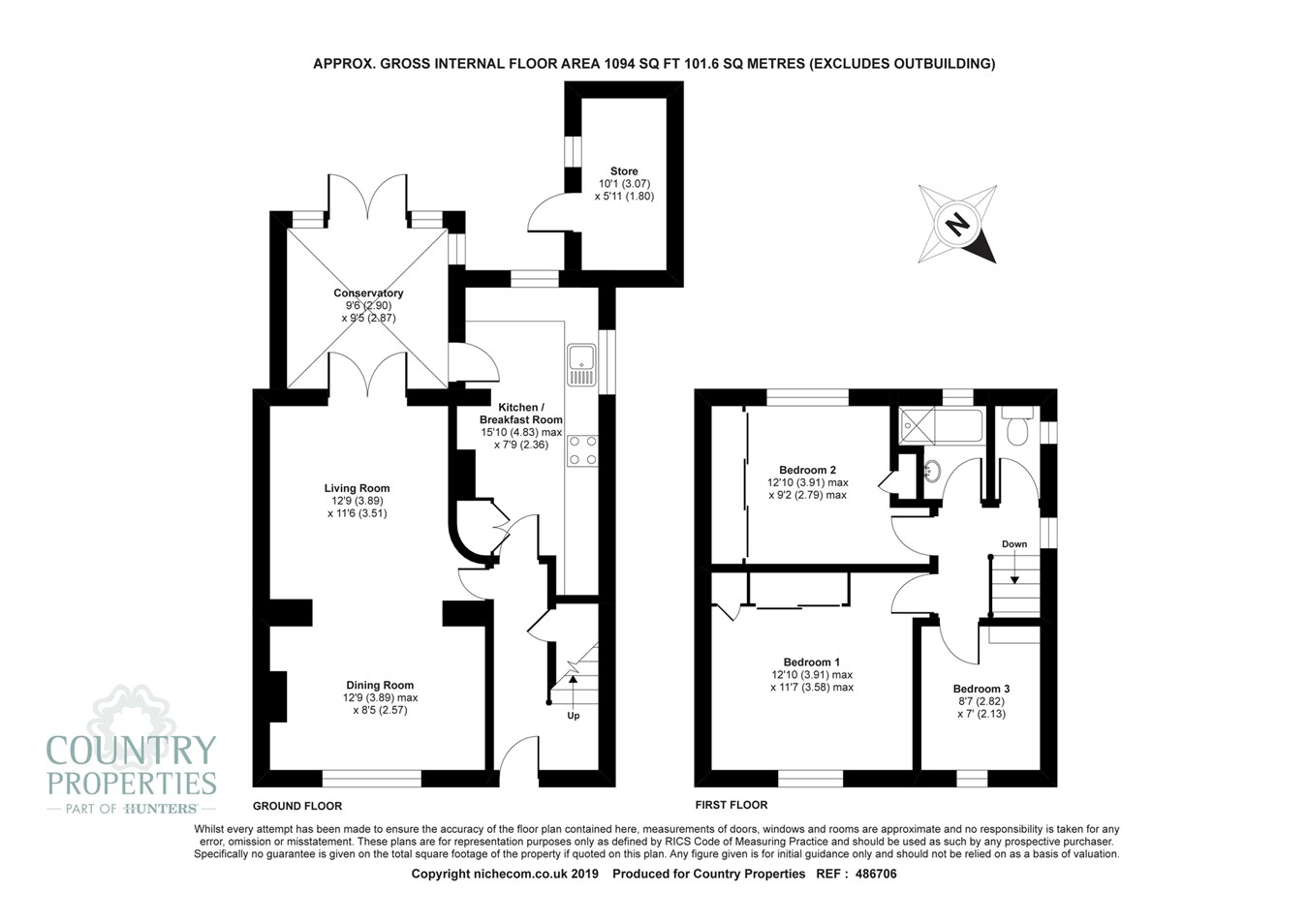 APPROX. GROSS INTERNAL FLOOR AREA 1094 SQ FT 101.6 SQ METRES (EXCLUDES OUTBUILDING)

Store
10'1 (3.07)
x 5'11 (1.80)

N

Conservatory
9'6 (2.90)
x 9'5 (2.87)

Kitchen /
Breakfast Room
15'10 (4.83) max
x 7'9 (2.36)

Living Room
12'9 (3.89)
x 11'6 (3.51)

Dining Room
12'9 (3.89) max
x 8'5 (2.57)

Up

Bedroom 2
12'10 (3.91) max
x 9'2 (2.79) max

Down

Bedroom 1
12'10 (3.91) max
x 11'7 (3.58) max

Bedroom 3
8'7 (2.82)
x 7' (2.13)

COUNTRY
PROPERTIES
PART OF HUNTERS

GROUND FLOOR

FIRST FLOOR

Whilst every attempt has been made to ensure the accuracy of the floor plan contained here, measurements of doors, windows and rooms are approximate and no responsibility is taken for any error, omission or misstatement. These plans are for representation purposes only as defined by RICS Code of Measuring Practice and should be used as such by any prospective purchaser. Specifically no guarantee is given on the total square footage of the property if quoted on this plan. Any figure given is for initial guidance only and should not be relied on as a basis of valuation.

Copyright nichecom.co.uk 2019 Produced for Country Properties REF : 486706